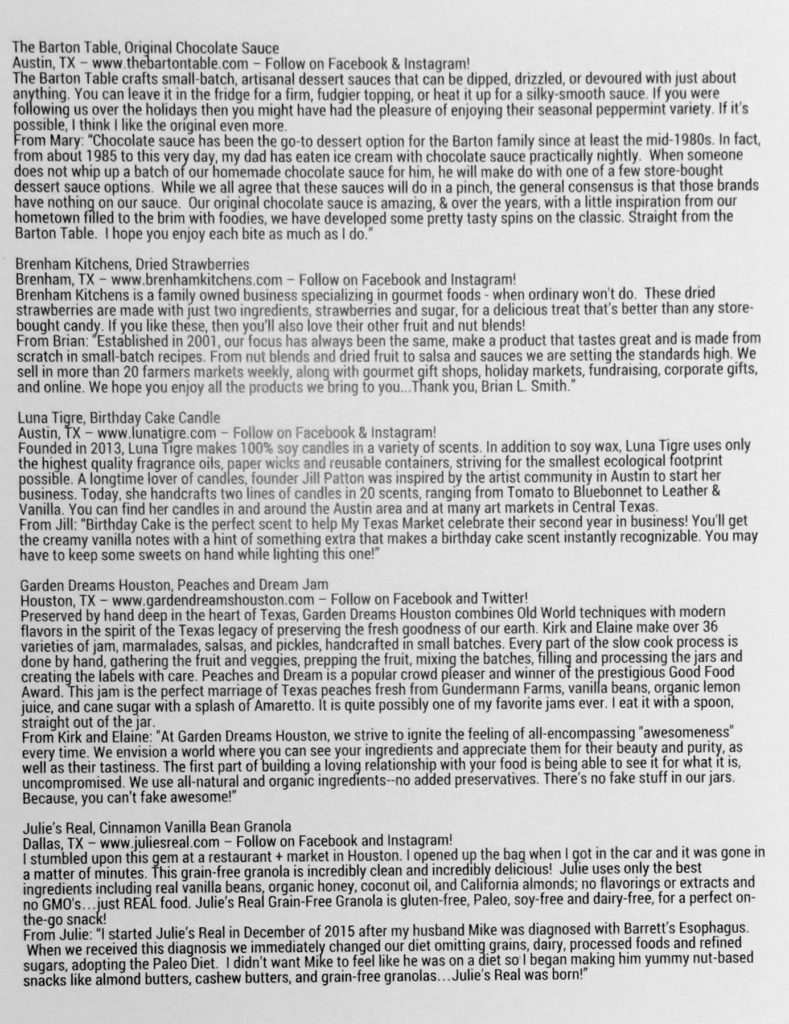 The Barton Table, Original Chocolate Sauce
Austin, TX – www.thebartontable.com – Follow on Facebook & Instagram!
The Barton Table crafts small-batch, artisanal dessert sauces that can be dipped, drizzled, or devoured with just about anything. You can leave it in the fridge for a firm, fudgier topping, or heat it up for a silky-smooth sauce. If you were following us over the holidays then you might have had the pleasure of enjoying their seasonal peppermint variety. If it's possible, I think I like the original even more.
From Mary: "Chocolate sauce has been the go-to dessert option for the Barton family since at least the mid-1980s. In fact, from about 1985 to this very day, my dad has eaten ice cream with chocolate sauce practically nightly. When someone does not whip up a batch of our homemade chocolate sauce for him, he will make do with one of a few store-bought dessert sauce options. While we all agree that these sauces will do in a pinch, the general consensus is that those brands have nothing on our sauce. Our original chocolate sauce is amazing, & over the years, with a little inspiration from our hometown filled to the brim with foodies, we have developed some pretty tasty spins on the classic. Straight from the Barton Table. I hope you enjoy each bite as much as I do."

Brenham Kitchens, Dried Strawberries
Brenham, TX – www.brenhamkitchens.com – Follow on Facebook and Instagram!
Brenham Kitchens is a family owned business specializing in gourmet foods - when ordinary won't do. These dried strawberries are made with just two ingredients, strawberries and sugar, for a delicious treat that's better than any store-bought candy. If you like these, then you'll also love their other fruit and nut blends!
From Brian: "Established in 2001, our focus has always been the same, make a product that tastes great and is made from scratch in small-batch recipes. From nut blends and dried fruit to salsa and sauces we are setting the standards high. We sell in more than 20 farmers markets weekly, along with gourmet gift shops, holiday markets, fundraising, corporate gifts, and online. We hope you enjoy all the products we bring to you...Thank you, Brian L. Smith."

Luna Tigre, Birthday Cake Candle
Austin, TX – www.lunatigre.com – Follow on Facebook & Instagram!
Founded in 2013, Luna Tigre makes 100% soy candles in a variety of scents. In addition to soy wax, Luna Tigre uses only the highest quality fragrance oils, paper wicks and reusable containers, striving for the smallest ecological footprint possible. A longtime lover of candles, founder Jill Patton was inspired by the artist community in Austin to start her business. Today, she handcrafts two lines of candles in 20 scents, ranging from Tomato to Bluebonnet to Leather & Vanilla. You can find her candles in and around the Austin area and at many art markets in Central Texas.
From Jill: "Birthday Cake is the perfect scent to help My Texas Market celebrate their second year in business! You'll get the creamy vanilla notes with a hint of something extra that makes a birthday cake scent instantly recognizable. You may have to keep some sweets on hand while lighting this one!"

Garden Dreams Houston, Peaches and Dream Jam
Houston, TX – www.gardendreamshouston.com – Follow on Facebook and Twitter!
Preserved by hand deep in the heart of Texas, Garden Dreams Houston combines Old World techniques with modern flavors in the spirit of the Texas legacy of preserving the fresh goodness of our earth. Kirk and Elaine make over 36 varieties of jam, marmalades, salsas, and pickles, handcrafted in small batches. Every part of the slow cook process is done by hand, gathering the fruit and veggies, prepping the fruit, mixing the batches, filling and processing the jars and creating the labels with care. Peaches and Dream is a popular crowd pleaser and winner of the prestigious Good Food Award. This jam is the perfect marriage of Texas peaches fresh from Gundermann Farms, vanilla beans, organic lemon juice, and cane sugar with a splash of Amaretto. It is quite possibly one of my favorite jams ever. I eat it with a spoon, straight out of the jar.
From Kirk and Elaine: "At Garden Dreams Houston, we strive to ignite the feeling of all-encompassing "awesomeness" every time. We envision a world where you can see your ingredients and appreciate them for their beauty and purity, as well as their tastiness. The first part of building a loving relationship with your food is being able to see it for what it is, uncompromised. We use all-natural and organic ingredients--no added preservatives. There's no fake stuff in our jars. Because, you can't fake awesome!"

Julie's Real, Cinnamon Vanilla Bean Granola
Dallas, TX – www.juliesreal.com – Follow on Facebook and Instagram!
I stumbled upon this gem at a restaurant + market in Houston. I opened up the bag when I got in the car and it was gone in a matter of minutes. This grain-free granola is incredibly clean and incredibly delicious! Julie uses only the best ingredients including real vanilla beans, organic honey, coconut oil, and California almonds; no flavorings or extracts and no GMO's…just REAL food. Julie's Real Grain-Free Granola is gluten-free, Paleo, soy-free and dairy-free, for a perfect on-the-go snack!
From Julie: "I started Julie's Real in December of 2015 after my husband Mike was diagnosed with Barrett's Esophagus. When we received this diagnosis we immediately changed our diet omitting grains, dairy, processed foods and refined sugars, adopting the Paleo Diet. I didn't want Mike to feel like he was on a diet so I began making him yummy nut-based snacks like almond butters, cashew butters, and grain-free granolas…Julie's Real was born!"